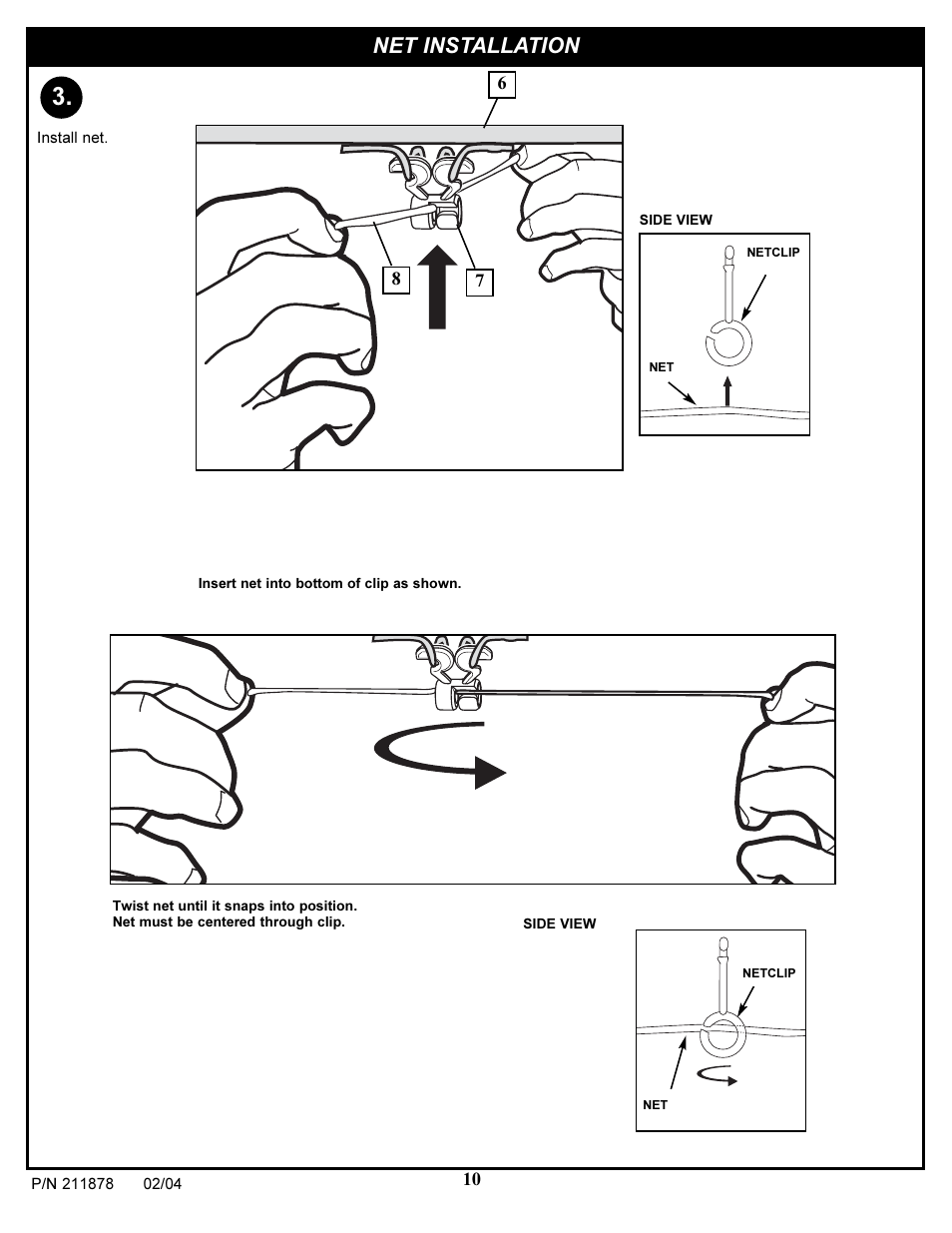 NET INSTALLATION

3.

Install net.

6

8

7

SIDE VIEW

NETCLIP

NET

Insert net into bottom of clip as shown.

Twist net until it snaps into position.
Net must be centered through clip.

SIDE VIEW

NETCLIP

NET

P/N 211878 02/04

10